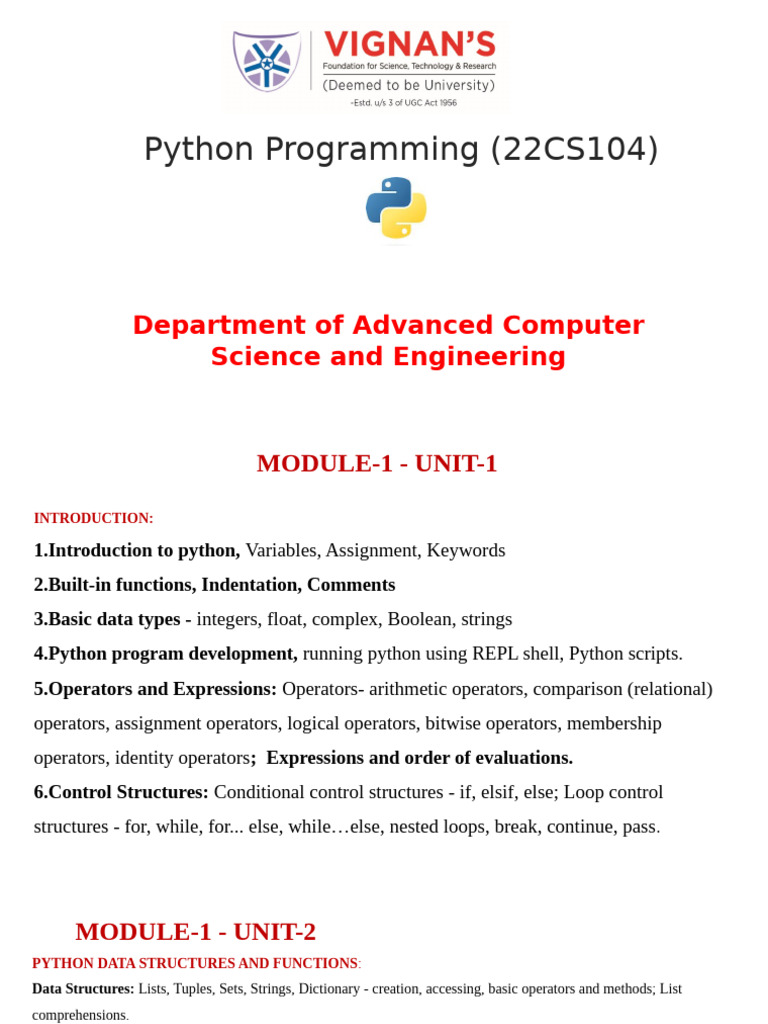 VIGNAN'S
Foundation for Science, Technology & Research
(Deemed to be University)
-Estd. u/s 3 of UGC Act 1956

Python Programming (22CS104)

Department of Advanced Computer Science and Engineering

MODULE-1 - UNIT-1

INTRODUCTION:

1.Introduction to python, Variables, Assignment, Keywords

2.Built-in functions, Indentation, Comments

3.Basic data types - integers, float, complex, Boolean, strings

4.Python program development, running python using REPL shell, Python scripts.

5.Operators and Expressions: Operators- arithmetic operators, comparison (relational) operators, assignment operators, logical operators, bitwise operators, membership operators, identity operators; Expressions and order of evaluations.

6.Control Structures: Conditional control structures - if, elsif, else; Loop control structures - for, while, for... else, while…else, nested loops, break, continue, pass.

MODULE-1 - UNIT-2

PYTHON DATA STRUCTURES AND FUNCTIONS:

Data Structures: Lists, Tuples, Sets, Strings, Dictionary - creation, accessing, basic operators and methods; List comprehensions.